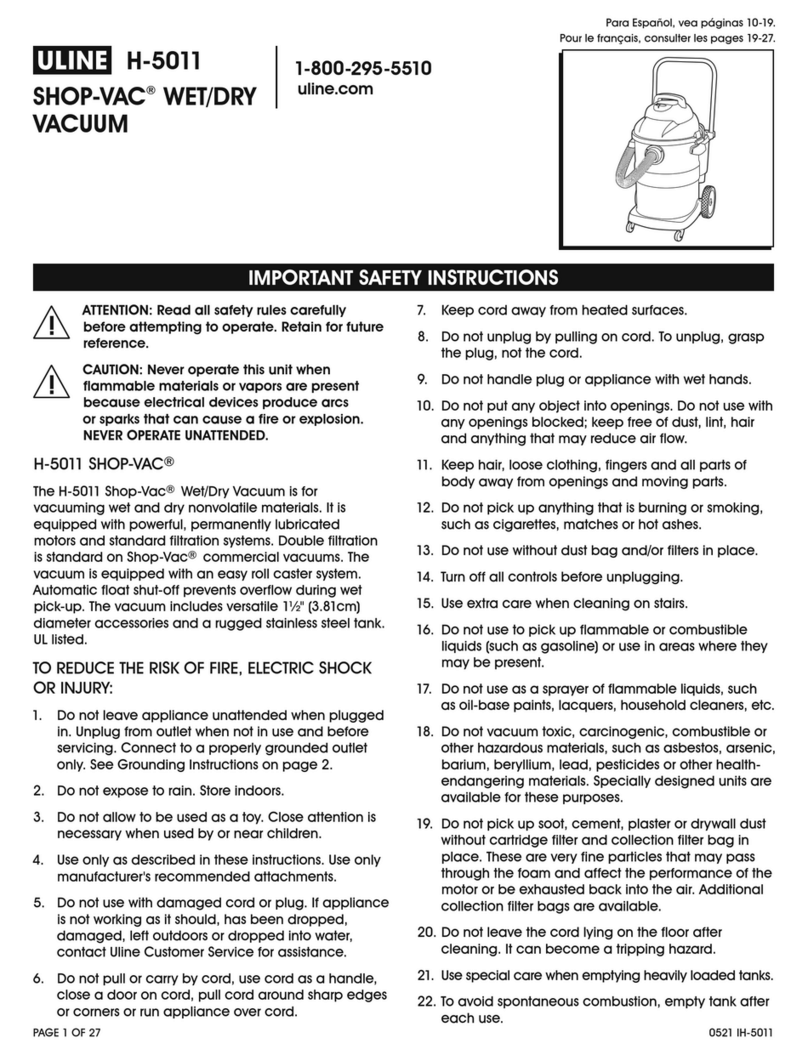 Para Español, vea páginas 10-19.
Pour le français, consulter les pages 19-27.

ULINE H-5011
SHOP-VAC® WET/DRY VACUUM

1-800-295-5510
uline.com

IMPORTANT SAFETY INSTRUCTIONS

ATTENTION: Read all safety rules carefully before attempting to operate. Retain for future reference.

CAUTION: Never operate this unit when flammable materials or vapors are present because electrical devices produce arcs or sparks that can cause a fire or explosion. NEVER OPERATE UNATTENDED.

H-5011 SHOP-VAC®

The H-5011 Shop-Vac® Wet/Dry Vacuum is for vacuuming wet and dry nonvolatile materials. It is equipped with powerful, permanently lubricated motors and standard filtration systems. Double filtration is standard on Shop-Vac® commercial vacuums. The vacuum is equipped with an easy roll caster system. Automatic float shut-off prevents overflow during wet pick-up. The vacuum includes versatile 1½" (3.81cm) diameter accessories and a rugged stainless steel tank. UL listed.

TO REDUCE THE RISK OF FIRE, ELECTRIC SHOCK OR INJURY:

1. Do not leave appliance unattended when plugged in. Unplug from outlet when not in use and before servicing. Connect to a properly grounded outlet only. See Grounding Instructions on page 2.

2. Do not expose to rain. Store indoors.

3. Do not allow to be used as a toy. Close attention is necessary when used by or near children.

4. Use only as described in these instructions. Use only manufacturer's recommended attachments.

5. Do not use with damaged cord or plug. If appliance is not working as it should, has been dropped, damaged, left outdoors or dropped into water, contact Uline Customer Service for assistance.

6. Do not pull or carry by cord, use cord as a handle, close a door on cord, pull cord around sharp edges or corners or run appliance over cord.

7. Keep cord away from heated surfaces.

8. Do not unplug by pulling on cord. To unplug, grasp the plug, not the cord.

9. Do not handle plug or appliance with wet hands.

10. Do not put any object into openings. Do not use with any openings blocked; keep free of dust, lint, hair and anything that may reduce air flow.

11. Keep hair, loose clothing, fingers and all parts of body away from openings and moving parts.

12. Do not pick up anything that is burning or smoking, such as cigarettes, matches or hot ashes.

13. Do not use without dust bag and/or filters in place.

14. Turn off all controls before unplugging.

15. Use extra care when cleaning on stairs.

16. Do not use to pick up flammable or combustible liquids (such as gasoline) or use in areas where they may be present.

17. Do not use as a sprayer of flammable liquids, such as oil-base paints, lacquers, household cleaners, etc.

18. Do not vacuum toxic, carcinogenic, combustible or other hazardous materials, such as asbestos, arsenic, barium, beryllium, lead, pesticides or other health-endangering materials. Specially designed units are available for these purposes.

19. Do not pick up soot, cement, plaster or drywall dust without cartridge filter and collection filter bag in place. These are very fine particles that may pass through the foam and affect the performance of the motor or be exhausted back into the air. Additional collection filter bags are available.

20. Do not leave the cord lying on the floor after cleaning. It can become a tripping hazard.

21. Use special care when emptying heavily loaded tanks.

22. To avoid spontaneous combustion, empty tank after each use.

PAGE 1 OF 27
0521 IH-5011